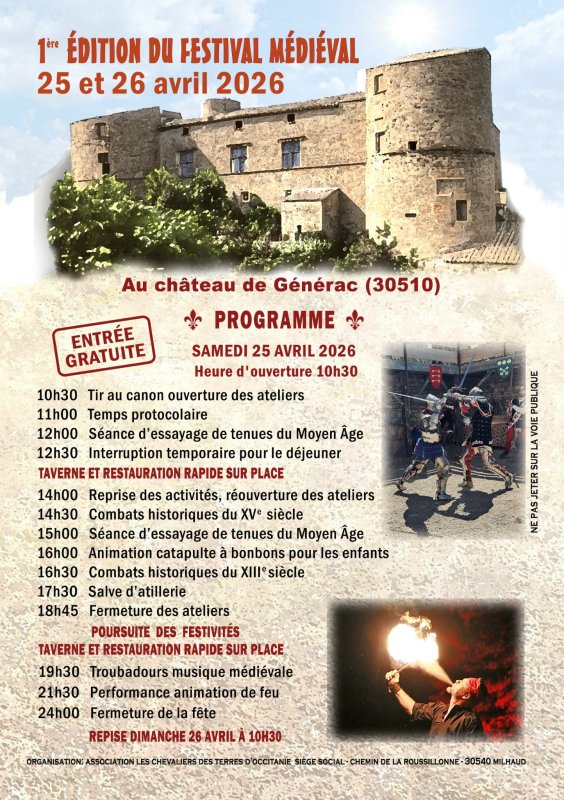 1ère ÉDITION DU FESTIVAL MÉDIÉVAL
25 et 26 avril 2026

Au château de Générac (30510)

ENTRÉE GRATUITE

PROGRAMME

SAMEDI 25 AVRIL 2026
Heure d'ouverture 10h30

10h30 Tir au canon ouverture des ateliers
11h00 Temps protocolaire
12h00 Séance d'essayage de tenues du Moyen Âge
12h30 Interruption temporaire pour le déjeuner
TAVERNE ET RESTAURATION RAPIDE SUR PLACE
14h00 Reprise des activités, réouverture des ateliers
14h30 Combats historiques du XVe siècle
15h00 Séance d'essayage de tenues du Moyen Âge
16h00 Animation catapulte à bonbons pour les enfants
16h30 Combats historiques du XIIIe siècle
17h30 Salve d'atillerie
18h45 Fermeture des ateliers
POURSUITE DES FESTIVITÉS
TAVERNE ET RESTAURATION RAPIDE SUR PLACE
19h30 Troubadours musique médiévale
21h30 Performance animation de feu
24h00 Fermeture de la fête
REPISE DIMANCHE 26 AVRIL À 10H30

NE PAS JETER SUR LA VOIE PUBLIQUE

ORGANISATION: ASSOCIATION LES CHEVALIERS DES TERRES D'OCCITANIE SIÈGE SOCIAL - CHEMIN DE LA ROUSSILLONNE - 30540 MILHAUD